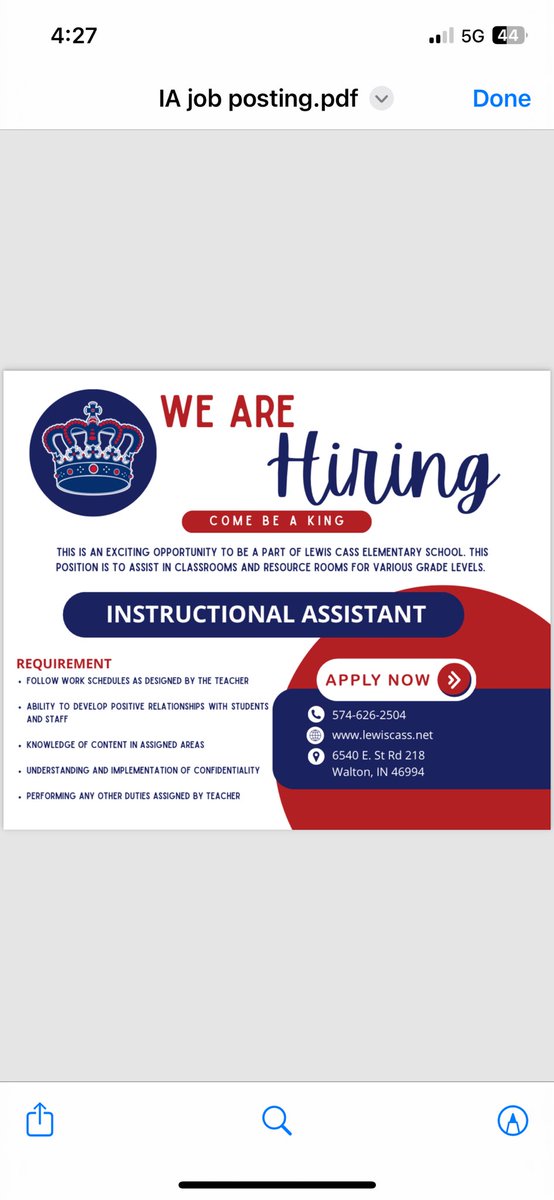 4:27

5G 44

IA job posting.pdf

Done

WE ARE
Hiring

COME BE A KING

THIS IS AN EXCITING OPPORTUNITY TO BE A PART OF LEWIS CASS ELEMENTARY SCHOOL. THIS POSITION IS TO ASSIST IN CLASSROOMS AND RESOURCE ROOMS FOR VARIOUS GRADE LEVELS.

INSTRUCTIONAL ASSISTANT

REQUIREMENT

• FOLLOW WORK SCHEDULES AS DESIGNED BY THE TEACHER

• ABILITY TO DEVELOP POSITIVE RELATIONSHIPS WITH STUDENTS AND STAFF

• KNOWLEDGE OF CONTENT IN ASSIGNED AREAS

• UNDERSTANDING AND IMPLEMENTATION OF CONFIDENTIALITY

• PERFORMING ANY OTHER DUTIES ASSIGNED BY TEACHER

APPLY NOW

574-626-2504

www.lewiscass.net

6540 E. St Rd 218
Walton, IN 46994